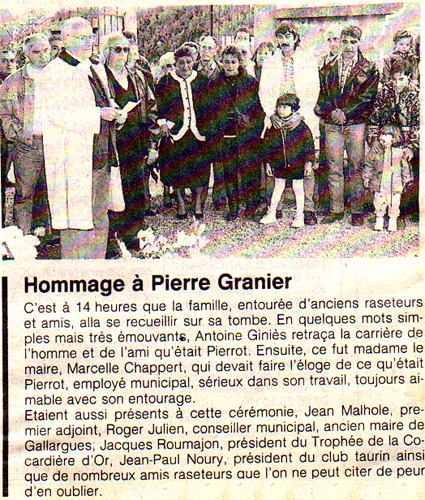 Hommage à Pierre Granier

C'est à 14 heures que la famille, entourée d'anciens raseteurs et amis, alla se recueillir sur sa tombe. En quelques mots simples mais très émouvants, Antoine Giniès retraça la carrière de l'homme et de l'ami qu'était Pierrot. Ensuite, ce fut madame le maire, Marcelle Chappert, qui devait faire l'éloge de ce qu'était Pierrot, employé municipal, sérieux dans son travail, toujours aimable avec son entourage.
Etaient aussi présents à cette cérémonie, Jean Malhole, premier adjoint, Roger Julien, conseiller municipal, ancien maire de Gallargues, Jacques Roumajon, président du Trophée de la Cocardière d'Or, Jean-Paul Noury, président du club taurin ainsi que de nombreux amis raseteurs que l'on ne peut citer de peur d'en oublier.